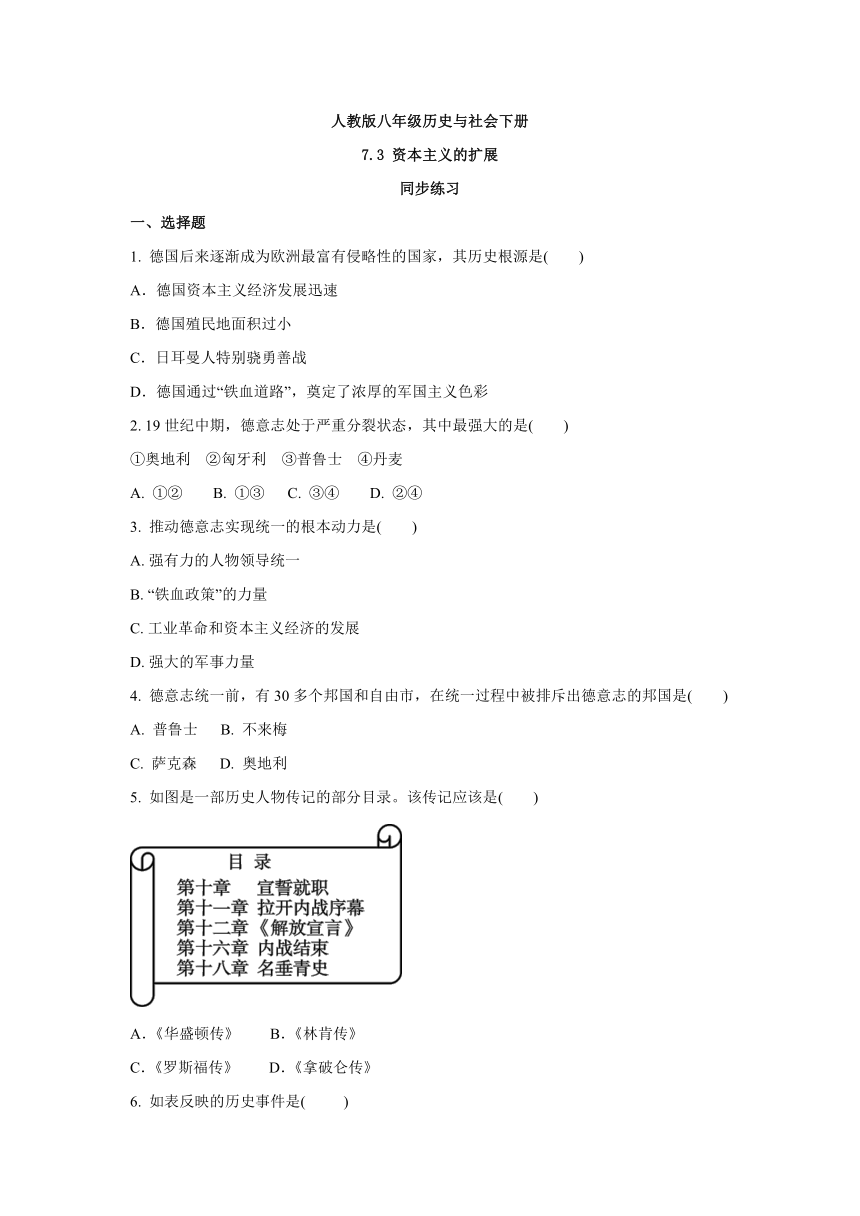 人教版八年级历史与社会下册

7.3 资本主义的扩展

同步练习

一、选择题

1. 德国后来逐渐成为欧洲最富有侵略性的国家，其历史根源是(　　)

A．德国资本主义经济发展迅速

B．德国殖民地面积过小

C．日耳曼人特别骁勇善战

D．德国通过“铁血道路”，奠定了浓厚的军国主义色彩

2. 19 世纪中期，德意志处于严重分裂状态，其中最强大的是(　　)

①奥地利　②匈牙利　③普鲁士　④丹麦

A. ①②　　B. ①③　　C. ③④　　D. ②④

3. 推动德意志实现统一的根本动力是(　　)

A. 强有力的人物领导统一

B. “铁血政策”的力量

C. 工业革命和资本主义经济的发展

D. 强大的军事力量

4. 德意志统一前，有 30 多个邦国和自由市，在统一过程中被排斥出德意志的邦国是(　　)

A. 普鲁士　B. 不来梅

C. 萨克森　D. 奥地利

5. 如图是一部历史人物传记的部分目录。该传记应该是(　　)

目 录
第十章　宣誓就职
第十一章 拉开内战序幕
第十二章《解放宣言》
第十六章 内战结束
第十八章 名垂青史

A.《华盛顿传》　　B.《林肯传》

C.《罗斯福传》　　D.《拿破仑传》

6. 如表反映的历史事件是(　　)